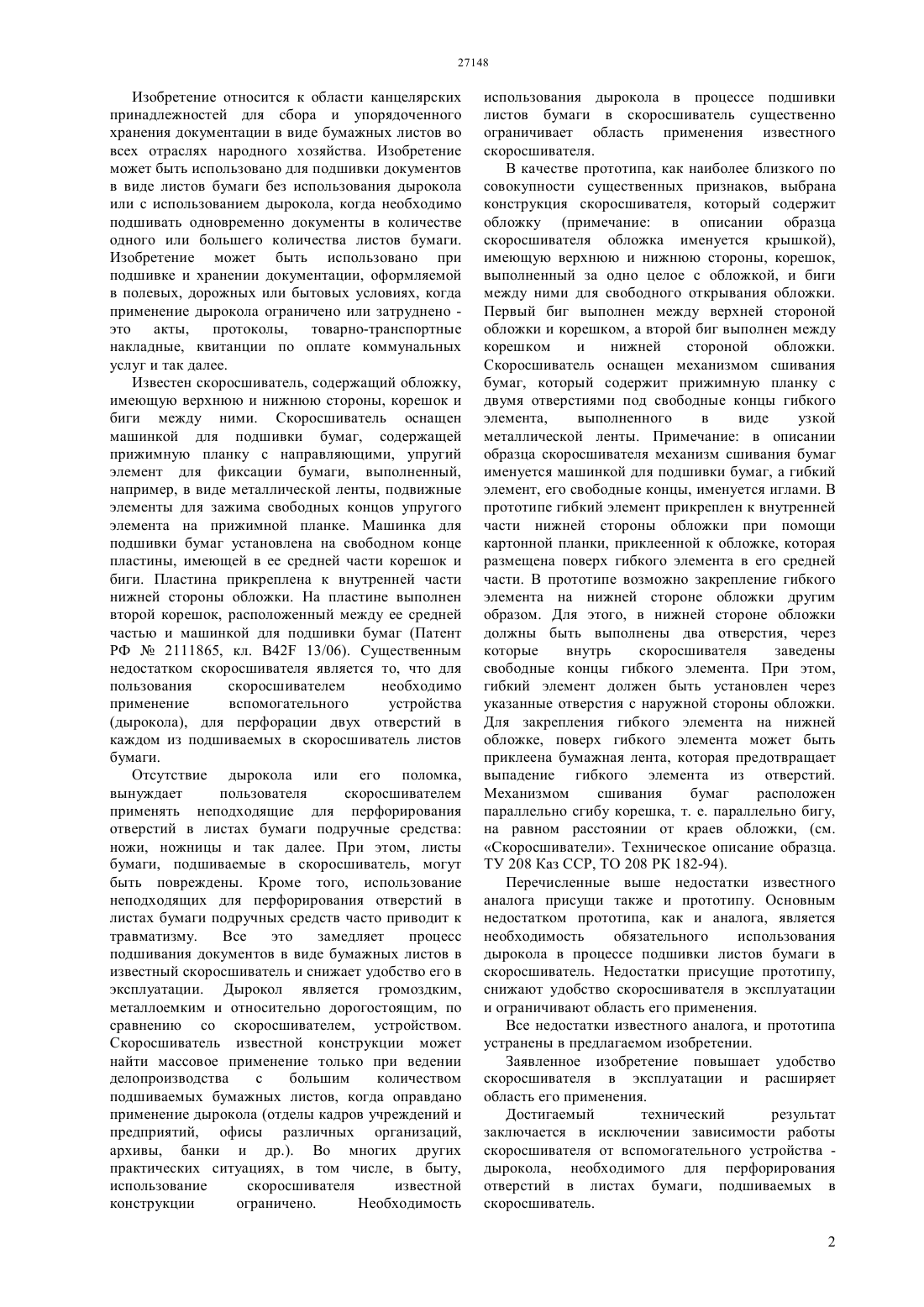 27148

Изобретение относится к области канцелярских принадлежностей для сбора и упорядоченного хранения документации в виде бумажных листов во всех отраслях народного хозяйства. Изобретение может быть использовано для подшивки документов в виде листов бумаги без использования дырокола или с использованием дырокола, когда необходимо подшивать одновременно документы в количестве одного или большего количества листов бумаги. Изобретение может быть использовано при подшивке и хранении документации, оформляемой в полевых, дорожных или бытовых условиях, когда применение дырокола ограничено или затруднено - это акты, протоколы, товарно-транспортные накладные, квитанции по оплате коммунальных услуг и так далее.

Известен скоросшиватель, содержащий обложку, имеющую верхнюю и нижнюю стороны, корешок и биги между ними. Скоросшиватель оснащен машинкой для подшивки бумаг, содержащей прижимную планку с направляющими, упругий элемент для фиксации бумаги, выполненный, например, в виде металлической ленты, подвижные элементы для зажима свободных концов упругого элемента на прижимной планке. Машинка для подшивки бумаг установлена на свободном конце пластины, имеющей в ее средней части корешок и биги. Пластина прикреплена к внутренней части нижней стороны обложки. На пластине выполнен второй корешок, расположенный между ее средней частью и машинкой для подшивки бумаг (Патент РФ № 2111865, кл. B42F 13/06). Существенным недостатком скоросшивателя является то, что для пользования скоросшивателем необходимо применение вспомогательного устройства (дырокола), для перфорации двух отверстий в каждом из подшиваемых в скоросшиватель листов бумаги.

Отсутствие дырокола или его поломка, вынуждает пользователя скоросшивателем применять неподходящие для перфорирования отверстий в листах бумаги подручные средства: ножи, ножницы и так далее. При этом, листы бумаги, подшиваемые в скоросшиватель, могут быть повреждены. Кроме того, использование неподходящих для перфорирования отверстий в листах бумаги подручных средств часто приводит к травматизму. Все это замедляет процесс подшивания документов в виде бумажных листов в известный скоросшиватель и снижает удобство его в эксплуатации. Дырокол является громоздким, металлоемким и относительно дорогостоящим, по сравнению со скоросшивателем, устройством. Скоросшиватель известной конструкции может найти массовое применение только при ведении делопроизводства с большим количеством подшиваемых бумажных листов, когда оправдано применение дырокола (отделы кадров учреждений и предприятий, офисы различных организаций, архивы, банки и др.). Во многих других практических ситуациях, в том числе, в быту, использование скоросшивателя известной конструкции ограничено. Необходимость использования дырокола в процессе подшивки листов бумаги в скоросшиватель существенно ограничивает область применения известного скоросшивателя.

В качестве прототипа, как наиболее близкого по совокупности существенных признаков, выбрана конструкция скоросшивателя, который содержит обложку (примечание: в описании образца скоросшивателя обложка именуется крышкой), имеющую верхнюю и нижнюю стороны, корешок, выполненный за одно целое с обложкой, и биги между ними для свободного открывания обложки. Первый биг выполнен между верхней стороной обложки и корешком, а второй биг выполнен между корешком и нижней стороной обложки. Скоросшиватель оснащен механизмом сшивания бумаг, который содержит прижимную планку с двумя отверстиями под свободные концы гибкого элемента, выполненного в виде узкой металлической ленты. Примечание: в описании образца скоросшивателя механизм сшивания бумаг именуется машинкой для подшивки бумаг, а гибкий элемент, его свободные концы, именуется иглами. В прототипе гибкий элемент прикреплен к внутренней части нижней стороны обложки при помощи картонной планки, приклеенной к обложке, которая размещена поверх гибкого элемента в его средней части. В прототипе возможно закрепление гибкого элемента на нижней стороне обложки другим образом. Для этого, в нижней стороне обложки должны быть выполнены два отверстия, через которые внутрь скоросшивателя заведены свободные концы гибкого элемента. При этом, гибкий элемент должен быть установлен через указанные отверстия с наружной стороны обложки. Для закрепления гибкого элемента на нижней обложке, поверх гибкого элемента может быть приклеена бумажная лента, которая предотвращает выпадение гибкого элемента из отверстий. Механизмом сшивания бумаг расположен параллельно сгибу корешка, т. е. параллельно бигу, на равном расстоянии от краев обложки, (см. «Скоросшиватели». Техническое описание образца. ТУ 208 Каз ССР, ТО 208 РК 182-94).

Перечисленные выше недостатки известного аналога присущи также и прототипу. Основным недостатком прототипа, как и аналога, является необходимость обязательного использования дырокола в процессе подшивки листов бумаги в скоросшиватель. Недостатки присущие прототипу, снижают удобство скоросшивателя в эксплуатации и ограничивают область его применения.

Все недостатки известного аналога, и прототипа устранены в предлагаемом изобретении.

Заявленное изобретение повышает удобство скоросшивателя в эксплуатации и расширяет область его применения.

Достигаемый технический результат заключается в исключении зависимости работы скоросшивателя от вспомогательного устройства - дырокола, необходимого для перфорирования отверстий в листах бумаги, подшиваемых в скоросшиватель.

2